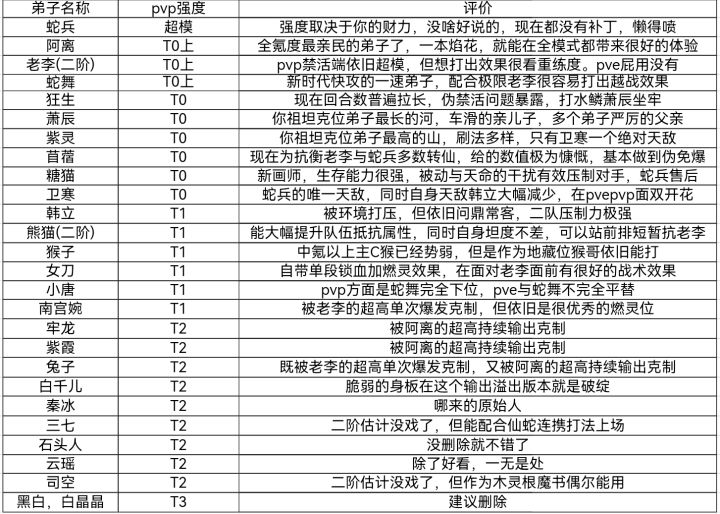 | 弟子名称 | pvp强度 | 评价 |
|---|---|---|
| 蛇兵 | 超模 | 强度取决于你的财力，没啥好说的，现在都没有补丁，懒得喷 |
| 阿离 | T0上 | 全氪度最亲民的弟子了，一本焰花，就能在全模式都带来很好的体验 |
| 老李(二阶) | T0上 | pvp禁活端依旧超模，但想打出效果很看重练度。pve屁用没有 |
| 蛇舞 | T0上 | 新时代快攻的一速弟子，配合极限老李很容易打出越战效果 |
| 狂生 | T0 | 现在回合数普遍拉长，伪禁活问题暴露，打水鳞萧辰坐牢 |
| 萧辰 | T0 | 你祖坦克位弟子最长的河，车滑的亲儿子，多个弟子严厉的父亲 |
| 紫灵 | T0 | 你祖坦克位弟子最高的山，刷法多样，只有卫寒一个绝对天敌 |
| 苜蓿 | T0 | 现在为抗衡老李与蛇兵多数转仙，给的数值极为慷慨，基本做到伪免爆 |
| 糖猫 | T0 | 新画师，生存能力很强，被动与天命的干扰有效压制对手，蛇兵售后 |
| 卫寒 | T0 | 蛇兵的唯一天敌，同时自身天敌韩立大幅减少，在pvepvp面双开花 |
| 韩立 | T1 | 被环境打压，但依旧问鼎常客，二队压制力极强 |
| 熊猫(二阶) | T1 | 能大幅提升队伍抵抗属性，同时自身坦度不差，可以站前排短暂抗老李 |
| 猴子 | T1 | 中氪以上主C猴已经势弱，但是作为地藏位猴哥依旧能打 |
| 女刀 | T1 | 自带单段锁血加燃灵效果，在面对老李面前有很好的战术效果 |
| 小唐 | T1 | pvp方面是蛇舞完全下位，pve与蛇舞不完全平替 |
| 南宫婉 | T1 | 被老李的超高单次爆发克制，但依旧是很优秀的燃灵位 |
| 牢龙 | T2 | 被阿离的超高持续输出克制 |
| 紫霞 | T2 | 被阿离的超高持续输出克制 |
| 兔子 | T2 | 既被老李的超高单次爆发克制，又被阿离的超高持续输出克制 |
| 白千儿 | T2 | 脆弱的身板在这个输出溢出版本就是破绽 |
| 秦冰 | T2 | 哪来的原始人 |
| 三七 | T2 | 二阶估计没戏了，但能配合仙蛇连携打法上场 |
| 石头人 | T2 | 没删除就不错了 |
| 云瑶 | T2 | 除了好看，一无是处 |
| 司空 | T2 | 二阶估计没戏了，但作为木灵根魔书偶尔能用 |
| 黑白，白晶晶 | T3 | 建议删除 |